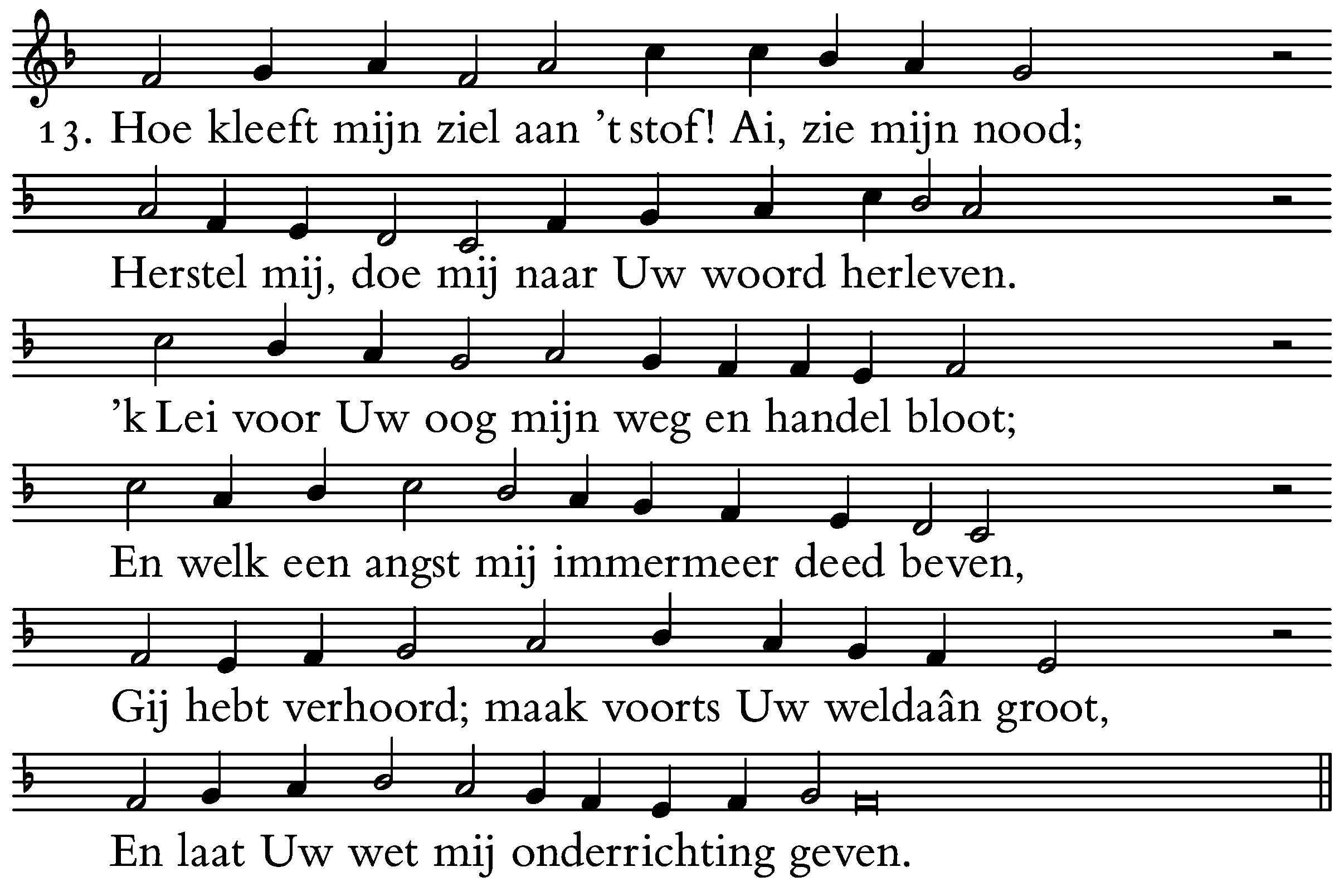 13. Hoe kleeft mijn ziel aan 't stof! Ai, zie mijn nood;

Herstel mij, doe mij naar Uw woord herleven.

'k Lei voor Uw oog mijn weg en handel bloot;

En welk een angst mij immermeer deed beven,

Gij hebt verhoord; maak voorts Uw weldaân groot,

En laat Uw wet mij onderrichting geven.